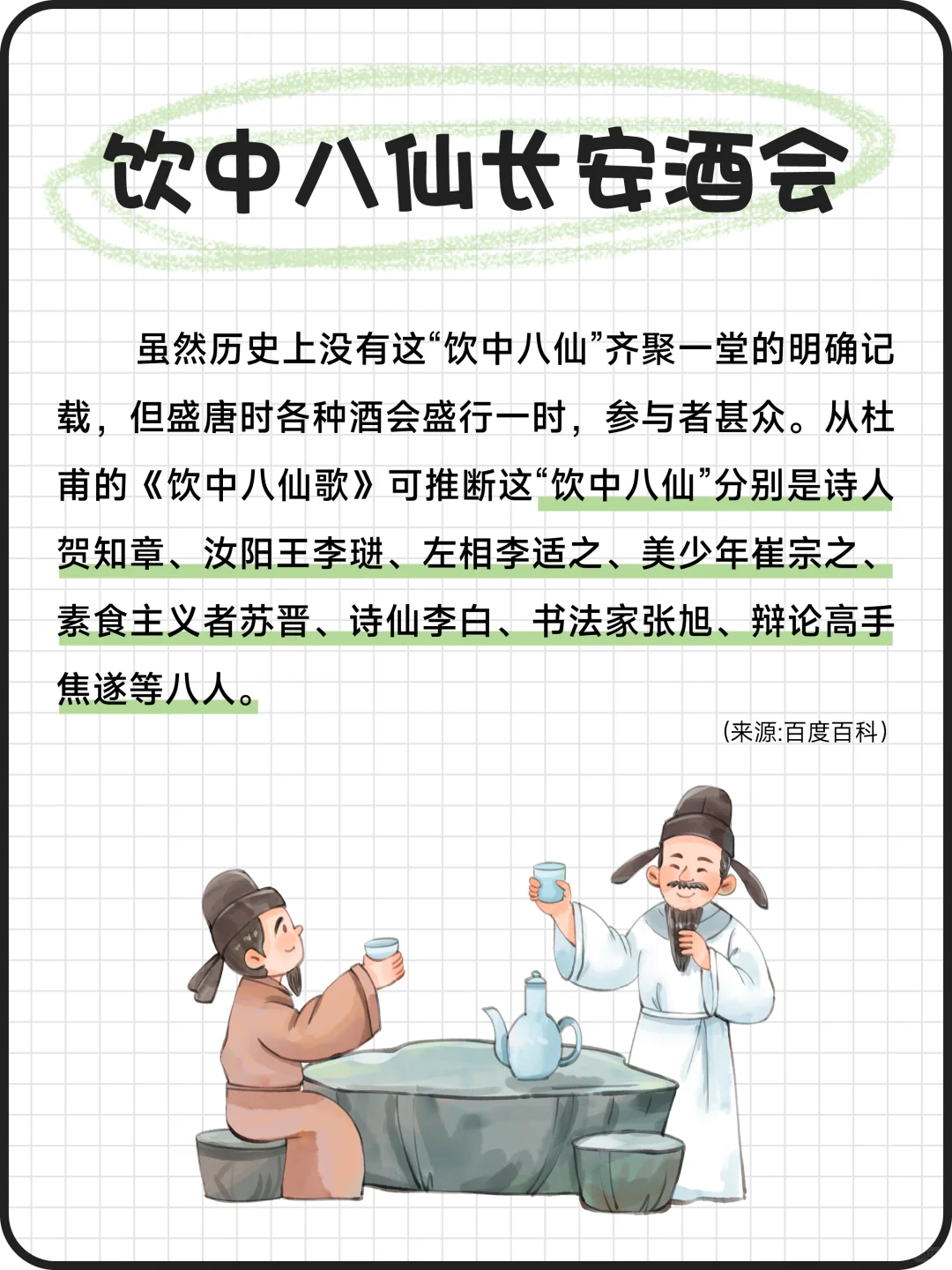 饮中八仙长安酒会

虽然历史上没有这“饮中八仙”齐聚一堂的明确记载，但盛唐时各种酒会盛行一时，参与者甚众。从杜甫的《饮中八仙歌》可推断这“饮中八仙”分别是诗人贺知章、汝阳王李琎、左相李适之、美少年崔宗之、素食主义者苏晋、诗仙李白、书法家张旭、辩论高手焦遂等八人。

(来源:百度百科)